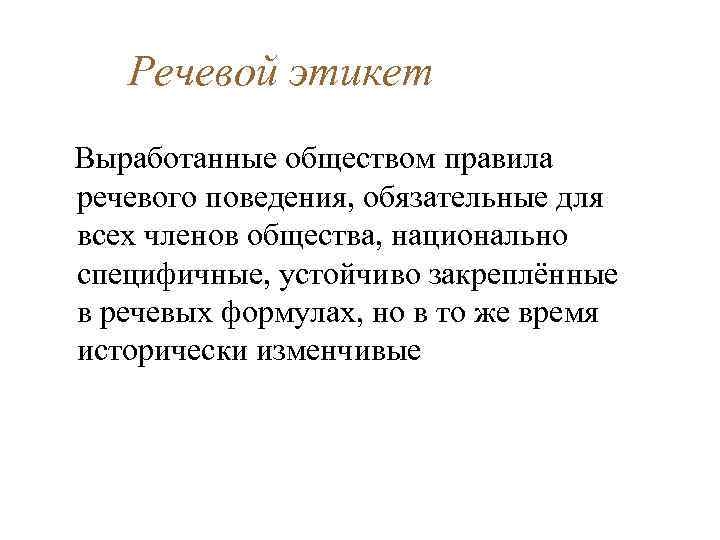 Речевой этикет

Выработанные обществом правила речевого поведения, обязательные для всех членов общества, национально специфичные, устойчиво закреплённые в речевых формулах, но в то же время исторически изменчивые